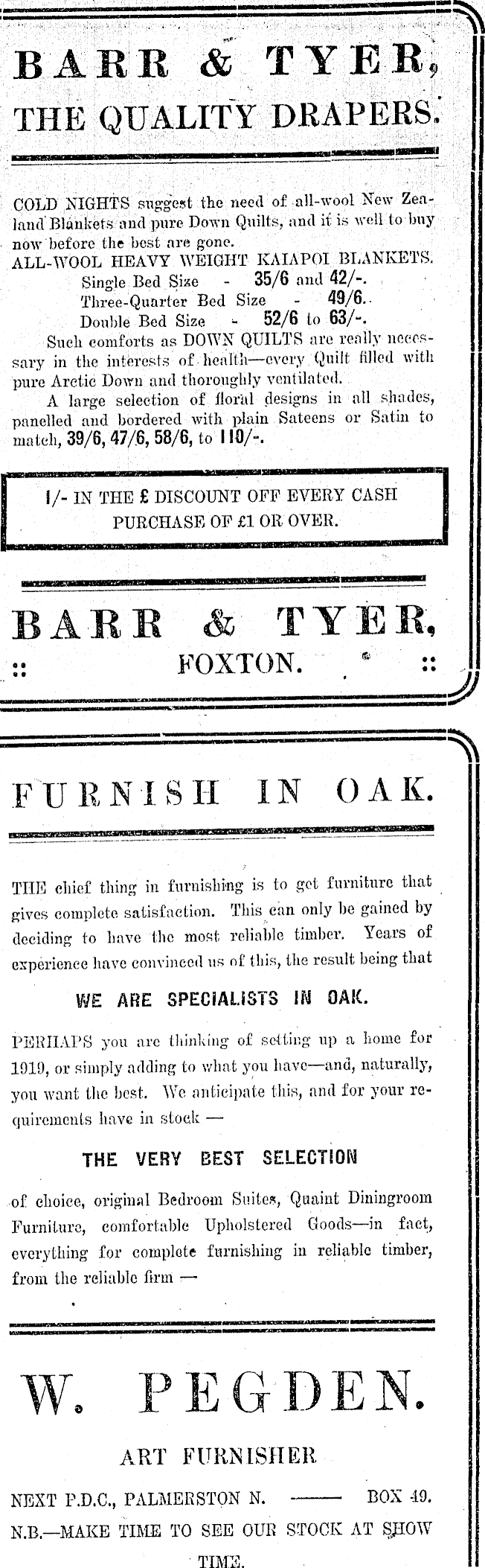 BARR & TYER,
THE QUALITY DRAPERS.

COLD NIGHTS suggest the need of all-wool New Zealand Blankets and pure Down Quilts, and it is well to buy now before the best are gone.

ALL-WOOL HEAVY WEIGHT KAIAPOI BLANKETS.
Single Bed Size - 35/6 and 42/-.
Three-Quarter Bed Size - 49/6.
Double Bed Size - 52/6 to 63/-.

Such comforts as DOWN QUILTS are really necessary in the interests of health—every Quilt filled with pure Arctic Down and thoroughly ventilated.

A large selection of floral designs in all shades, panelled and bordered with plain Sateens or Satin to match, 39/6, 47/6, 58/6, to 110/-.

1/- IN THE £ DISCOUNT OFF EVERY CASH PURCHASE OF £1 OR OVER.

BARR & TYER,
:: FOXTON. ::

FURNISH IN OAK.

THE chief thing in furnishing is to get furniture that gives complete satisfaction. This can only be gained by deciding to have the most reliable timber. Years of experience have convinced us of this, the result being that

WE ARE SPECIALISTS IN OAK.

PERHAPS you are thinking of setting up a home for 1919, or simply adding to what you have—and, naturally, you want the best. We anticipate this, and for your requirements have in stock —

THE VERY BEST SELECTION

of choice, original Bedroom Suites, Quaint Diningroom Furniture, comfortable Upholstered Goods—in fact, everything for complete furnishing in reliable timber, from the reliable firm —

W. PEGDEN.
ART FURNISHER

NEXT P.D.C., PALMERSTON N. —— BOX 49.
N.B.—MAKE TIME TO SEE OUR STOCK AT SHOW TIME.